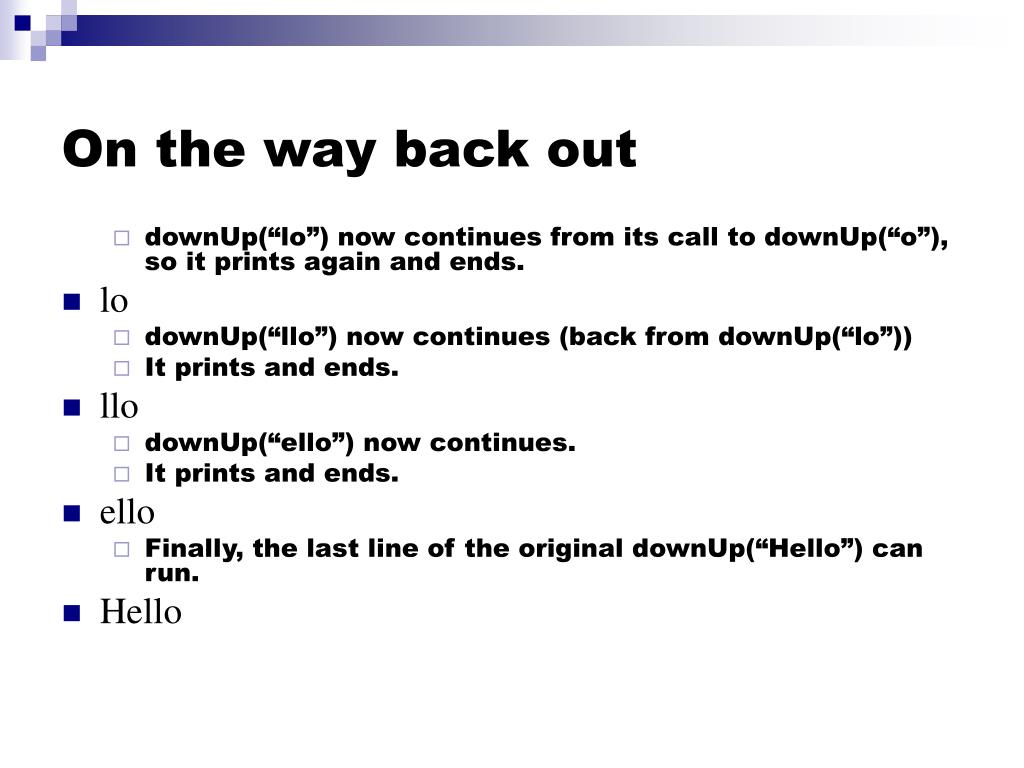 On the way back out

downUp(“lo”) now continues from its call to downUp(“o”), so it prints again and ends.

lo

downUp(“llo”) now continues (back from downUp(“lo”))

It prints and ends.

llo

downUp(“ello”) now continues.

It prints and ends.

ello

Finally, the last line of the original downUp(“Hello”) can run.

Hello